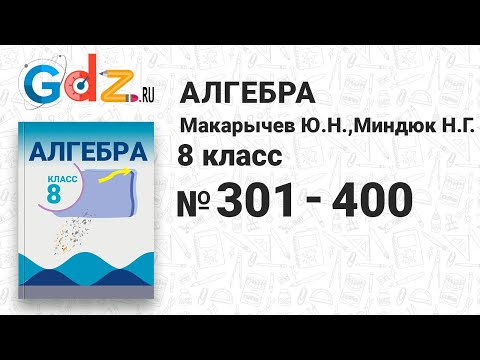 Gdz.RU

АЛГЕБРА
КЛАСС
8

АЛГЕБРА
Макарычев Ю.Н.,Миндюк Н.Г.
8 класс
№ 301 - 400